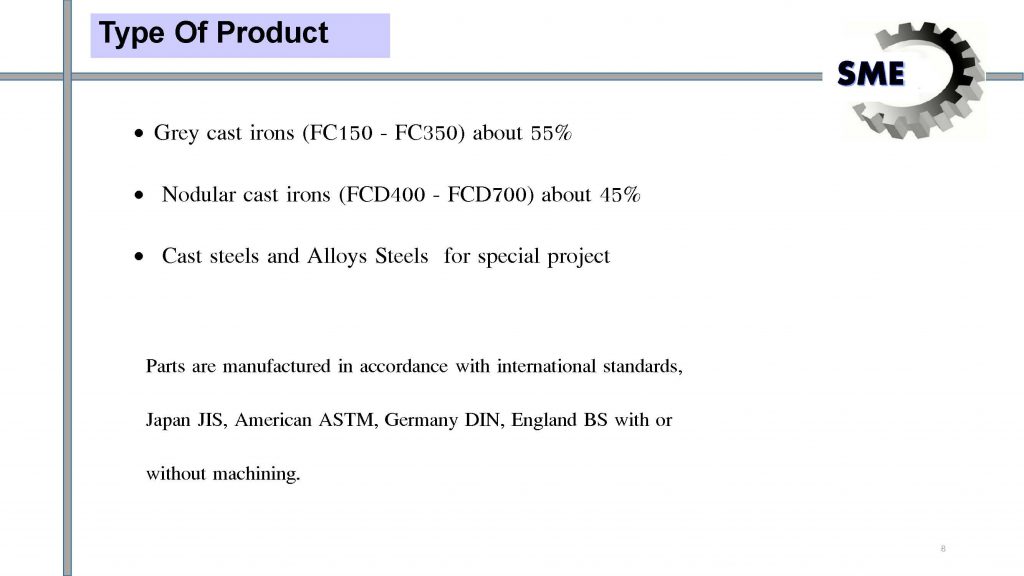 Type Of Product

SME

• Grey cast irons (FC150 - FC350) about 55%

• Nodular cast irons (FCD400 - FCD700) about 45%

• Cast steels and Alloys Steels for special project

Parts are manufactured in accordance with international standards, Japan JIS, American ASTM, Germany DIN, England BS with or without machining.

8